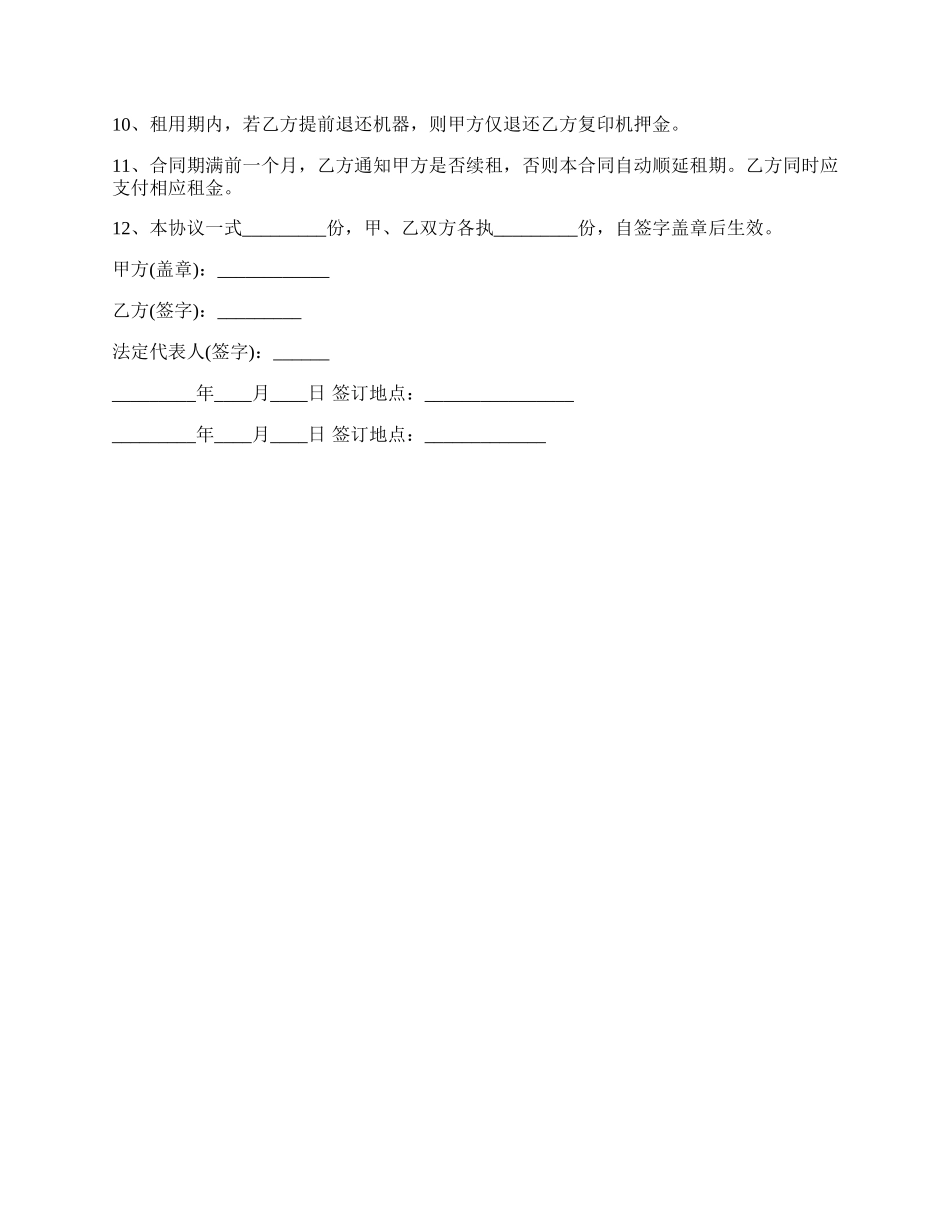 10、租用期内，若乙方提前退还机器，则甲方仅退还乙方复印机押金。

11、合同期满前一个月，乙方通知甲方是否续租，否则本合同自动顺延租期。乙方同时应支付相应租金。

12、本协议一式_________份，甲、乙双方各执_________份，自签字盖章后生效。

甲方(盖章)：____________

乙方(签字)：_________

法定代表人(签字)：______

_________年____月____日 签订地点：________________

_________年____月____日 签订地点：_____________